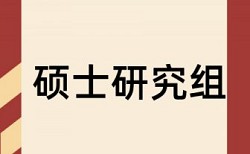 硕士研究组